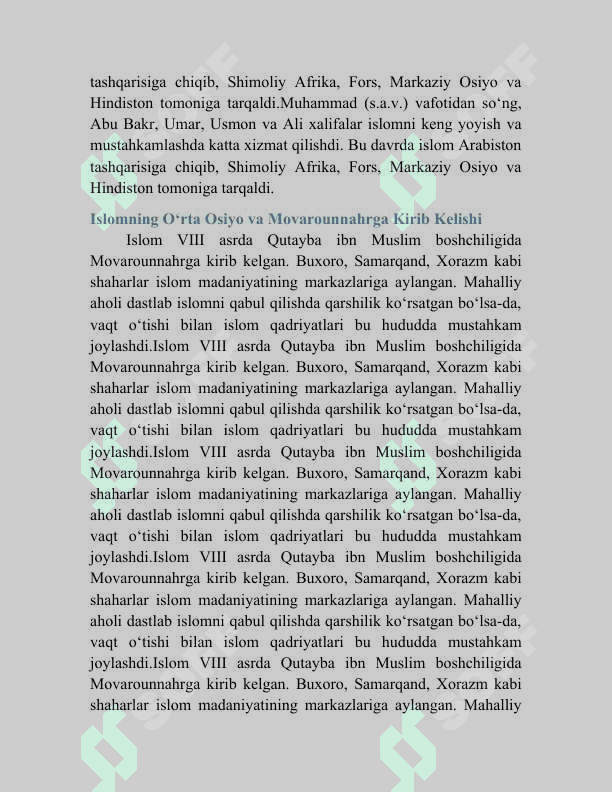 tashqarisiga chiqib, Shimoliy Afrika, Fors, Markaziy Osiyo va Hindiston tomoniga tarqaldi.Muhammad (s.a.v.) vafotidan so‘ng, Abu Bakr, Umar, Usmon va Ali xalifalar islomni keng yoyish va mustahkamlashda katta xizmat qilishdi. Bu davrda islom Arabiston tashqarisiga chiqib, Shimoliy Afrika, Fors, Markaziy Osiyo va Hindiston tomoniga tarqaldi.

Islomning O‘rta Osiyo va Movarounnahrga Kirib Kelishi

Islom VIII asrda Qutayba ibn Muslim boshchiligida Movarounnahrga kirib kelgan. Buxoro, Samarqand, Xorazm kabi shaharlar islom madaniyatining markazlariga aylangan. Mahalliy aholi dastlab islomni qabul qilishda qarshilik ko‘rsatgan bo‘lsa-da, vaqt o‘tishi bilan islom qadriyatlari bu hududda mustahkam joylashdi.Islom VIII asrda Qutayba ibn Muslim boshchiligida Movarounnahrga kirib kelgan. Buxoro, Samarqand, Xorazm kabi shaharlar islom madaniyatining markazlariga aylangan. Mahalliy aholi dastlab islomni qabul qilishda qarshilik ko‘rsatgan bo‘lsa-da, vaqt o‘tishi bilan islom qadriyatlari bu hududda mustahkam joylashdi.Islom VIII asrda Qutayba ibn Muslim boshchiligida Movarounnahrga kirib kelgan. Buxoro, Samarqand, Xorazm kabi shaharlar islom madaniyatining markazlariga aylangan. Mahalliy aholi dastlab islomni qabul qilishda qarshilik ko‘rsatgan bo‘lsa-da, vaqt o‘tishi bilan islom qadriyatlari bu hududda mustahkam joylashdi.Islom VIII asrda Qutayba ibn Muslim boshchiligida Movarounnahrga kirib kelgan. Buxoro, Samarqand, Xorazm kabi shaharlar islom madaniyatining markazlariga aylangan. Mahalliy aholi dastlab islomni qabul qilishda qarshilik ko‘rsatgan bo‘lsa-da, vaqt o‘tishi bilan islom qadriyatlari bu hududda mustahkam joylashdi.Islom VIII asrda Qutayba ibn Muslim boshchiligida Movarounnahrga kirib kelgan. Buxoro, Samarqand, Xorazm kabi shaharlar islom madaniyatining markazlariga aylangan. Mahalliy